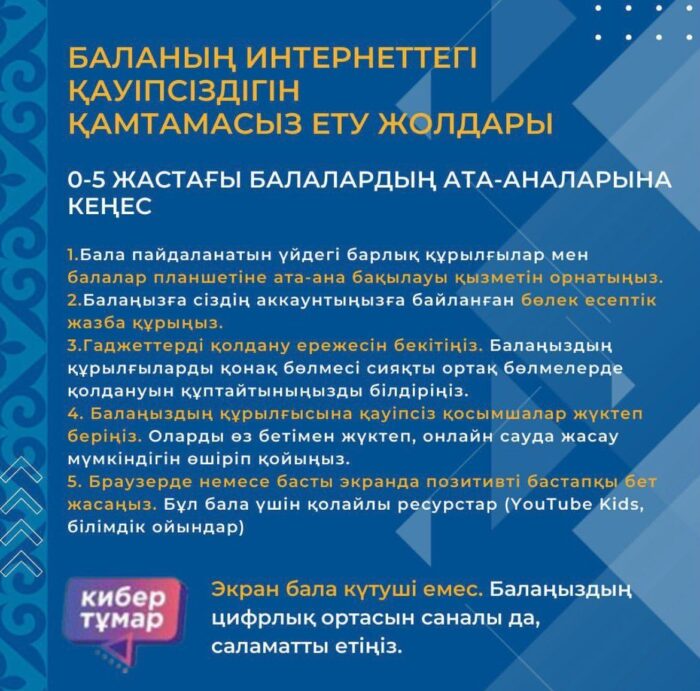 БАЛАНЫҢ ИНТЕРНЕТТЕГІ ҚАУІПСІЗДІГІН ҚАМТАМАСЫЗ ЕТУ ЖОЛДАРЫ

0-5 ЖАСТАҒЫ БАЛАЛАРДЫҢ АТА-АНАЛАРЫНА КЕҢЕС

1.Бала пайдаланатын үйдегі барлық құрылғылар мен балалар планшетіне ата-ана бақылауы қызметін орнатыңыз.
2.Балаңызға сіздің аккаунтыңызға байланған бөлек есептік жазба құрыңыз.
3.Гаджеттерді қолдану ережесін бекітіңіз. Балаңыздың құрылғыларды қонақ бөлмесі сияқты ортақ бөлмелерде қолдануын құптайтыныңызды білдіріңіз.
4. Балаңыздың құрылғысына қауіпсіз қосымшалар жүктеп беріңіз. Оларды өз бетімен жүктеп, онлайн сауда жасау мүмкіндігін өшіріп қойыңыз.
5. Браузерде немесе басты экранда позитивті бастапқы бет жасаңыз. Бұл бала үшін қолайлы ресурстар (YouTube Kids, білімдік ойындар)

кибер тұмар

Экран бала күтуші емес. Балаңыздың цифрлық ортасын саналы да, саламатты етіңіз.